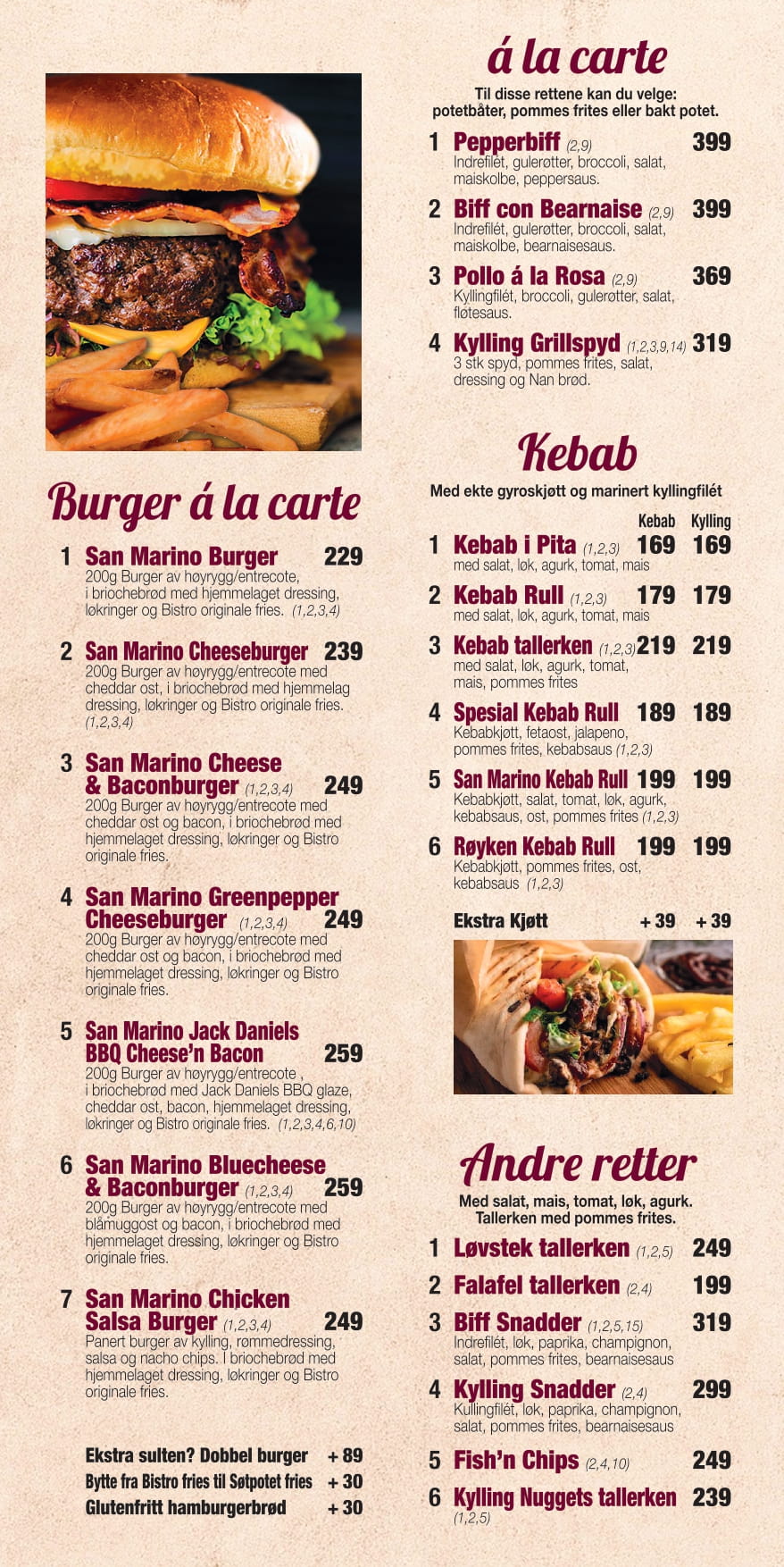 Burger á la carte

1 San Marino Burger 229
200g Burger av høyrygg/entrecote, i briochebrød med hjemmelaget dressing, løkringer og Bistro originale fries. (1,2,3,4)

2 San Marino Cheeseburger 239
200g Burger av høyrygg/entrecote med cheddar ost, i briochebrød med hjemmelag dressing, løkringer og Bistro originale fries. (1,2,3,4)

3 San Marino Cheese & Baconburger (1,2,3,4) 249
200g Burger av høyrygg/entrecote med cheddar ost og bacon, i briochebrød med hjemmelaget dressing, løkringer og Bistro originale fries.

4 San Marino Greenpepper Cheeseburger (1,2,3,4) 249
200g Burger av høyrygg/entrecote med cheddar ost og bacon, i briochebrød med hjemmelaget dressing, løkringer og Bistro originale fries.

5 San Marino Jack Daniels BBQ Cheese'n Bacon 259
200g Burger av høyrygg/entrecote , i briochebrød med Jack Daniels BBQ glaze, cheddar ost, bacon, hjemmelaget dressing, løkringer og Bistro originale fries. (1,2,3,4,6,10)

6 San Marino Bluecheese & Baconburger (1,2,3,4) 259
200g Burger av høyrygg/entrecote med blåmuggost og bacon, i briochebrød med hjemmelaget dressing, løkringer og Bistro originale fries.

7 San Marino Chicken Salsa Burger (1,2,3,4) 249
Panert burger av kylling, rømmedressing, salsa og nacho chips. I briochebrød med hjemmelaget dressing, løkringer og Bistro originale fries.

Ekstra sulten? Dobbel burger + 89
Bytte fra Bistro fries til Søtpotet fries + 30
Glutenfritt hamburgerbrød + 30

á la carte

Til disse rettene kan du velge: potetbåter, pommes frites eller bakt potet.

1 Pepperbiff (2,9) 399
Indrefilét, gulerøtter, broccoli, salat, maiskolbe, peppersaus.

2 Biff con Bearnaise (2,9) 399
Indrefilét, gulerøtter, broccoli, salat, maiskolbe, bearnaisesaus.

3 Pollo á la Rosa (2,9) 369
Kyllingfilét, broccoli, gulerøtter, salat, fløtesaus.

4 Kylling Grillspyd (1,2,3,9,14) 319
3 stk spyd, pommes frites, salat, dressing og Nan brød.

Kebab

Med ekte gyroskjøtt og marinert kyllingfilét

Kebab Kylling

1 Kebab i Pita (1,2,3) 169 169
med salat, løk, agurk, tomat, mais

2 Kebab Rull (1,2,3) 179 179
med salat, løk, agurk, tomat, mais

3 Kebab tallerken (1,2,3) 219 219
med salat, løk, agurk, tomat, mais, pommes frites

4 Spesial Kebab Rull 189 189
Kebabkjøtt, fetaost, jalapeno, pommes frites, kebabsaus (1,2,3)

5 San Marino Kebab Rull 199 199
Kebabkjøtt, salat, tomat, løk, agurk, kebabsaus, ost, pommes frites (1,2,3)

6 Røyken Kebab Rull 199 199
Kebabkjøtt, pommes frites, ost, kebabsaus (1,2,3)

Ekstra Kjøtt + 39 + 39

Andre retter

Med salat, mais, tomat, løk, agurk. Tallerken med pommes frites.

1 Løvstek tallerken (1,2,5) 249

2 Falafel tallerken (2,4) 199

3 Biff Snadder (1,2,5,15) 319
Indrefilét, løk, paprika, champignon, salat, pommes frites, bearnaisesaus

4 Kylling Snadder (2,4) 299
Kullingfilét, løk, paprika, champignon, salat, pommes frites, bearnaisesaus

5 Fish'n Chips (2,4,10) 249

6 Kylling Nuggets tallerken 239
(1,2,5)